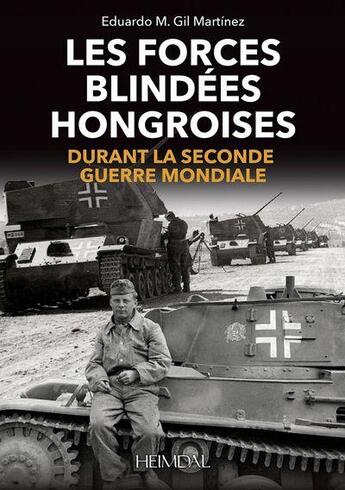 Eduardo M. Gil Martínez

LES FORCES BLINDÉES HONGROISES

DURANT LA SECONDE GUERRE MONDIALE

HEIMDAL